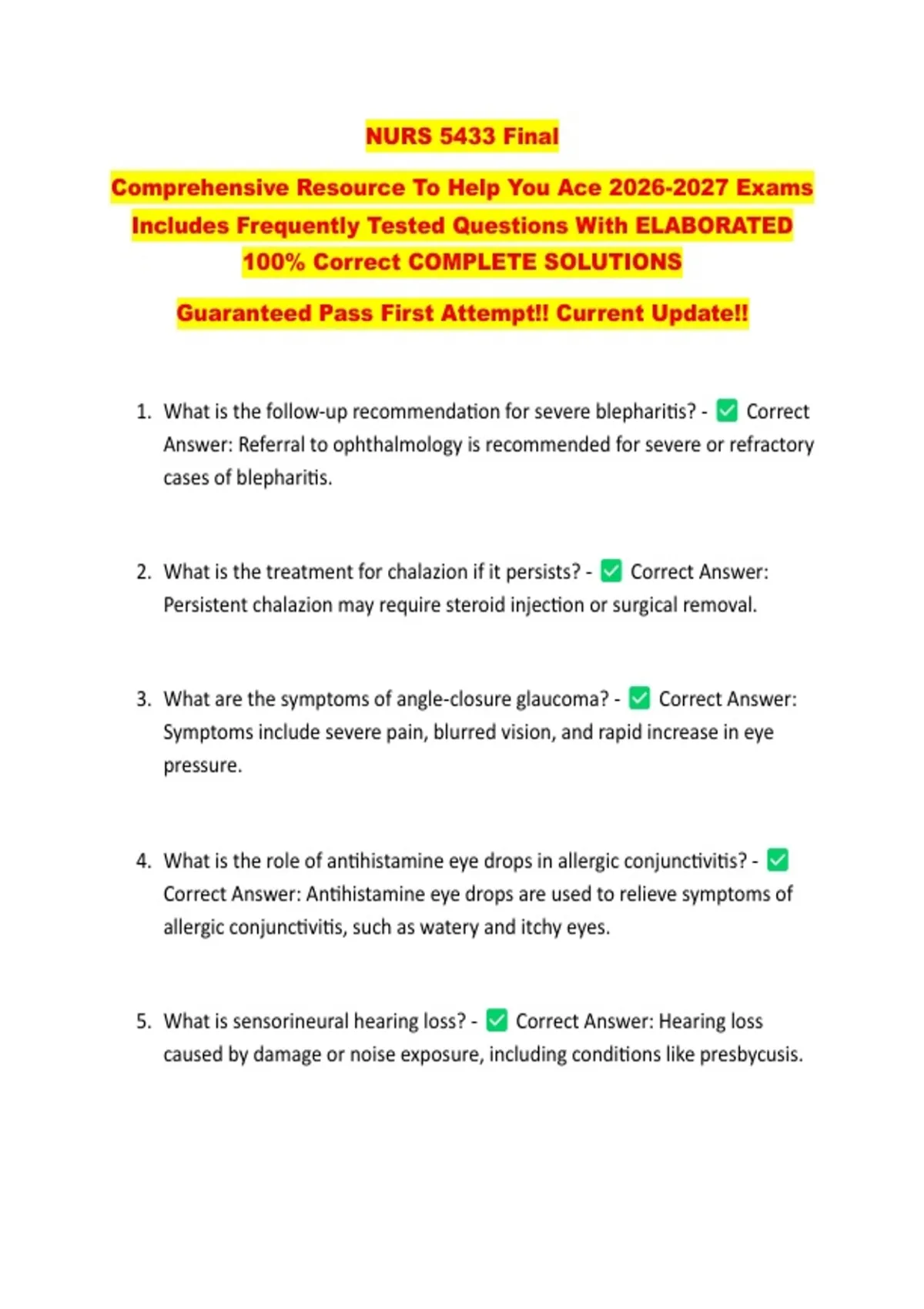 NURS 5433 Final

Comprehensive Resource To Help You Ace 2026-2027 Exams Includes Frequently Tested Questions With ELABORATED 100% Correct COMPLETE SOLUTIONS

Guaranteed Pass First Attempt!! Current Update!!

1. What is the follow-up recommendation for severe blepharitis? - ✅ Correct Answer: Referral to ophthalmology is recommended for severe or refractory cases of blepharitis.

2. What is the treatment for chalazion if it persists? - ✅ Correct Answer: Persistent chalazion may require steroid injection or surgical removal.

3. What are the symptoms of angle-closure glaucoma? - ✅ Correct Answer: Symptoms include severe pain, blurred vision, and rapid increase in eye pressure.

4. What is the role of antihistamine eye drops in allergic conjunctivitis? - ✅ Correct Answer: Antihistamine eye drops are used to relieve symptoms of allergic conjunctivitis, such as watery and itchy eyes.

5. What is sensorineural hearing loss? - ✅ Correct Answer: Hearing loss caused by damage or noise exposure, including conditions like presbycusis.